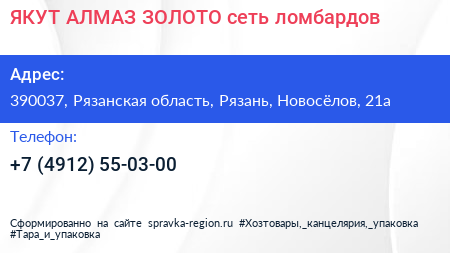 ЯКУТ АЛМАЗ ЗОЛОТО сеть ломбардов

Адрес:

390037, Рязанская область, Рязань, Новосёлов, 21а

Телефон:

+7 (4912) 55-03-00

Сформированно на сайте spravka-region.ru #Хозтовары,_канцелярия,_упаковка #Тара_и_упаковка